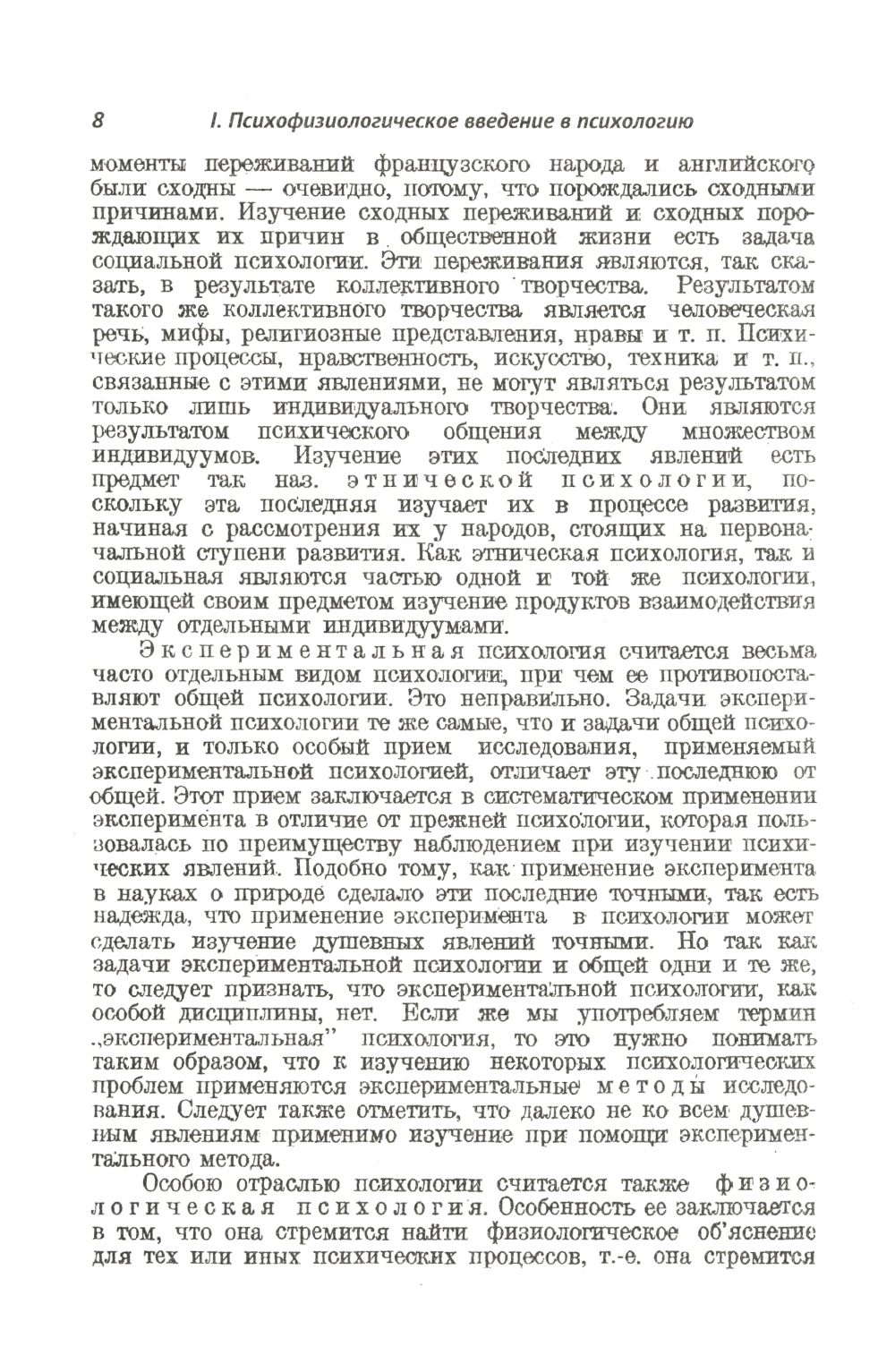 8 I. Психофизиологическое введение в психологию

моменты переживаний французского народа и английского были сходны — очевидно, потому, что порождались сходными причинами. Изучение сходных переживаний и сходных порождающих их причин в общественной жизни есть задача социальной психологии. Эти переживания являются, так сказать, в результате коллективного творчества. Результатом такого же коллективного творчества является человеческая речь, мифы, религиозные представления, нравы и т. п. Психические процессы, нравственность, искусство, техника и т. п., связанные с этими явлениями, не могут являться результатом только лишь индивидуального творчества. Они являются результатом психического общения между множеством индивидуумов. Изучение этих последних явлений есть предмет так наз. этнической психологии, поскольку эта последняя изучает их в процессе развития, начиная с рассмотрения их у народов, стоящих на первоначальной ступени развития. Как этническая психология, так и социальная являются частью одной и той же психологии, имеющей своим предметом изучение продуктов взаимодействия между отдельными индивидуумами.

Экспериментальная психология считается весьма часто отдельным видом психологии, при чем ее противопоставляют общей психологии. Это неправильно. Задачи экспериментальной психологии те же самые, что и задачи общей психологии, и только особый прием исследования, применяемый экспериментальной психологией, отличает эту последнюю от общей. Этот прием заключается в систематическом применении эксперимента в отличие от прежней психологии, которая пользовалась по преимуществу наблюдением при изучении психических явлений. Подобно тому, как применение эксперимента в науках о природе сделало эти последние точными, так есть надежда, что применение эксперимента в психологии может сделать изучение душевных явлений точными. Но так как задачи экспериментальной психологии и общей одни и те же, то следует признать, что экспериментальной психологии, как особой дисциплины, нет. Если же мы употребляем термин „экспериментальная" психология, то это нужно понимать таким образом, что к изучению некоторых психологических проблем применяются экспериментальные методы исследования. Следует также отметить, что далеко не ко всем душевным явлениям применимо изучение при помощи экспериментального метода.

Особою отраслью психологии считается также физиологическая психология. Особенность ее заключается в том, что она стремится найти физиологическое об'яснение для тех или иных психических процессов, т.-е. она стремится